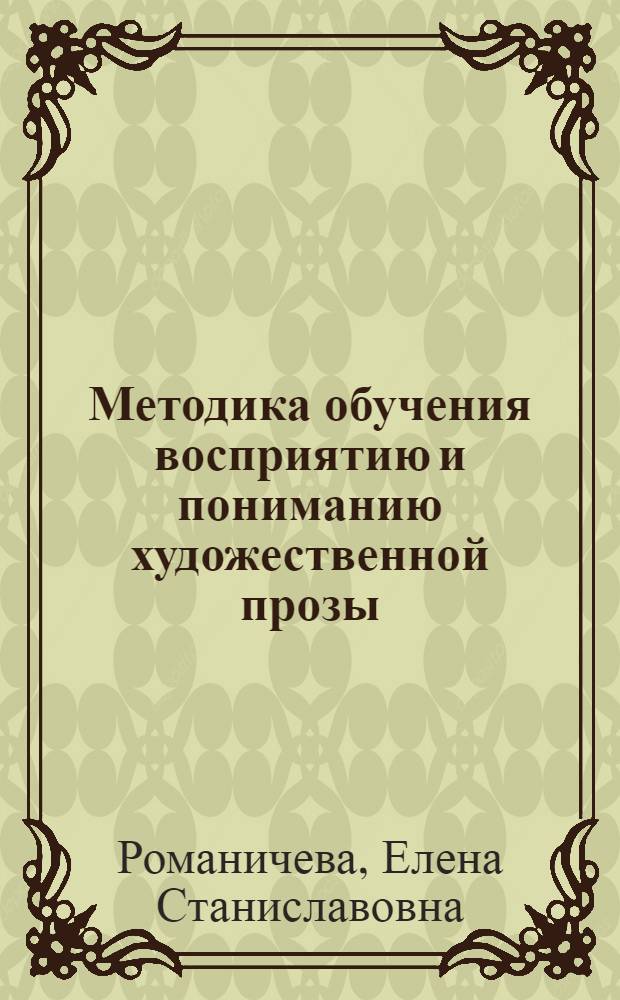 Методика обучения восприятию и пониманию художественной прозы

Романичева, Елена Станиславовна